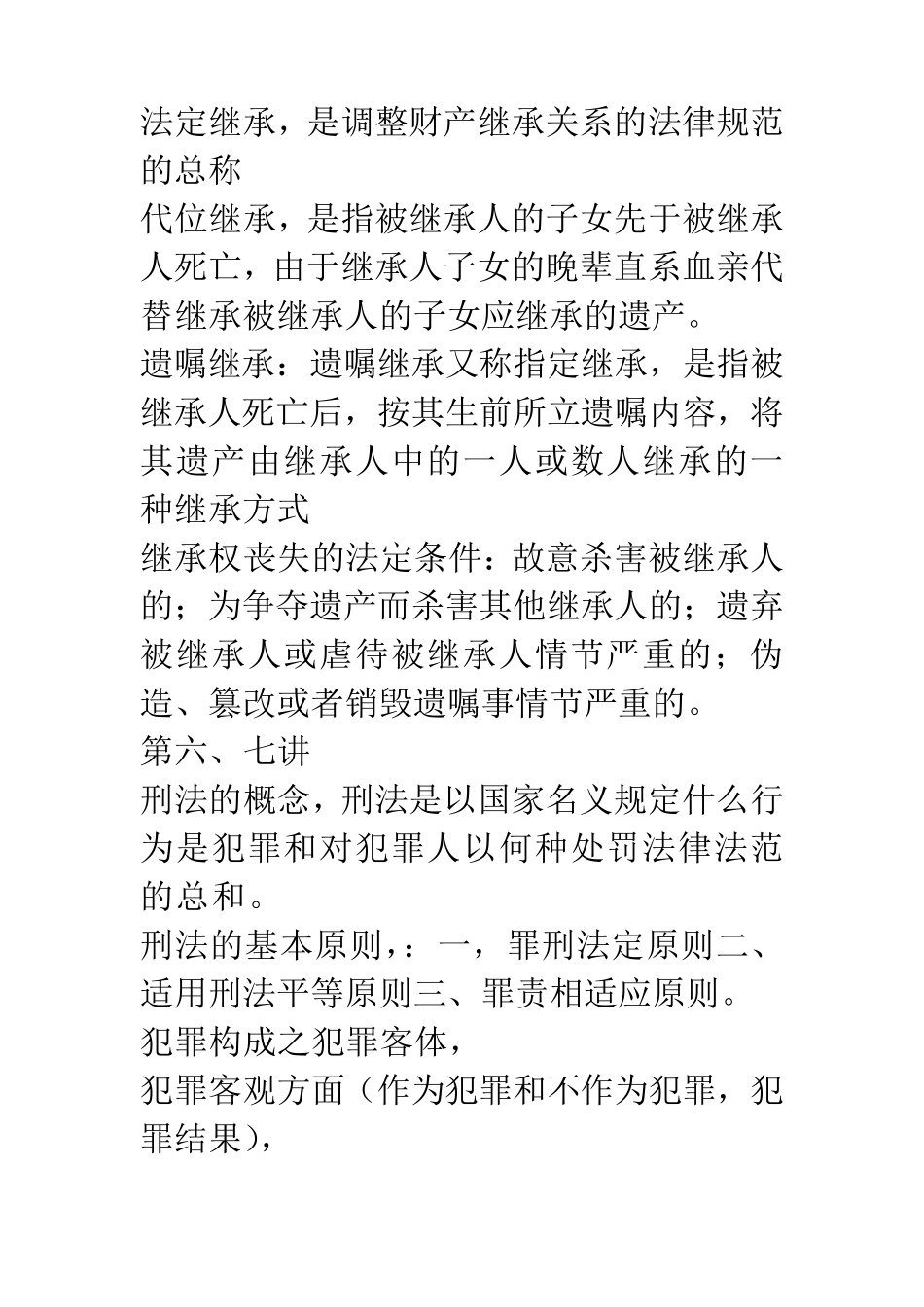 法定继承，是调整财产继承关系的法律规范的总称
代位继承，是指被继承人的子女先于被继承人死亡，由于继承人子女的晚辈直系血亲代替继承被继承人的子女应继承的遗产。
遗嘱继承：遗嘱继承又称指定继承，是指被继承人死亡后，按其生前所立遗嘱内容，将其遗产由继承人中的一人或数人继承的一种继承方式
继承权丧失的法定条件：故意杀害被继承人的；为争夺遗产而杀害其他继承人的；遗弃被继承人或虐待被继承人情节严重的；伪造、篡改或者销毁遗嘱事情节严重的。
第六、七讲
刑法的概念，刑法是以国家名义规定什么行为是犯罪和对犯罪人以何种处罚法律法范的总和。
刑法的基本原则，：一，罪刑法定原则二、适用刑法平等原则三、罪责相适应原则。
犯罪构成之犯罪客体，
犯罪客观方面（作为犯罪和不作为犯罪，犯罪结果），